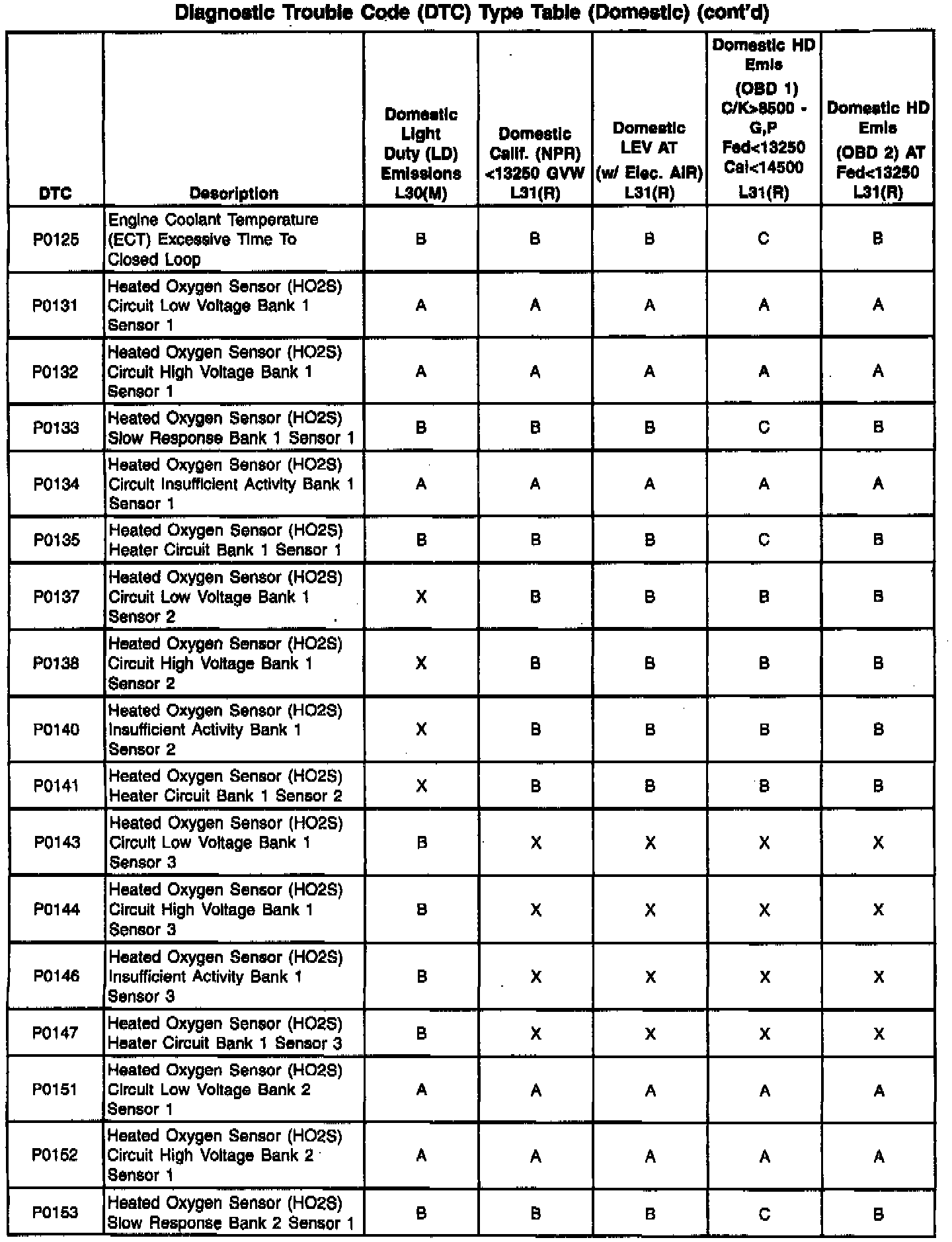 Diagnostic Trouble Code (DTC) Type Table (Domestic) (cont'd)

| DTC | Description | Domestic Light Duty (LD) Emissions L30(M) | Domestic Calif. (NPR) <13250 GVW L31(R) | Domestic LEV AT (w/ Elec. AIR) L31(R) | Domestic HD Emis (OBD 1) C/K>8500 - G,P Fed<13250 Cal<14500 L31(R) | Domestic HD Emis (OBD 2) AT Fed<13250 L31(R) |
|---|---|---|---|---|---|---|
| P0125 | Engine Coolant Temperature (ECT) Excessive Time To Closed Loop | B | B | B | C | B |
| P0131 | Heated Oxygen Sensor (HO2S) Circuit Low Voltage Bank 1 Sensor 1 | A | A | A | A | A |
| P0132 | Heated Oxygen Sensor (HO2S) Circuit High Voltage Bank 1 Sensor 1 | A | A | A | A | A |
| P0133 | Heated Oxygen Sensor (HO2S) Slow Response Bank 1 Sensor 1 | B | B | B | C | B |
| P0134 | Heated Oxygen Sensor (HO2S) Circuit Insufficient Activity Bank 1 Sensor 1 | A | A | A | A | A |
| P0135 | Heated Oxygen Sensor (HO2S) Heater Circuit Bank 1 Sensor 1 | B | B | B | C | B |
| P0137 | Heated Oxygen Sensor (HO2S) Circuit Low Voltage Bank 1 Sensor 2 | X | B | B | B | B |
| P0138 | Heated Oxygen Sensor (HO2S) Circuit High Voltage Bank 1 Sensor 2 | X | B | B | B | B |
| P0140 | Heated Oxygen Sensor (HO2S) Insufficient Activity Bank 1 Sensor 2 | X | B | B | B | B |
| P0141 | Heated Oxygen Sensor (HO2S) Heater Circuit Bank 1 Sensor 2 | X | B | B | B | B |
| P0143 | Heated Oxygen Sensor (HO2S) Circuit Low Voltage Bank 1 Sensor 3 | B | X | X | X | X |
| P0144 | Heated Oxygen Sensor (HO2S) Circuit High Voltage Bank 1 Sensor 3 | B | X | X | X | X |
| P0146 | Heated Oxygen Sensor (HO2S) Insufficient Activity Bank 1 Sensor 3 | B | X | X | X | X |
| P0147 | Heated Oxygen Sensor (HO2S) Heater Circuit Bank 1 Sensor 3 | B | X | X | X | X |
| P0151 | Heated Oxygen Sensor (HO2S) Circuit Low Voltage Bank 2 Sensor 1 | A | A | A | A | A |
| P0152 | Heated Oxygen Sensor (HO2S) Circuit High Voltage Bank 2 Sensor 1 | A | A | A | A | A |
| P0153 | Heated Oxygen Sensor (HO2S) Slow Response Bank 2 Sensor 1 | B | B | B | C | B |